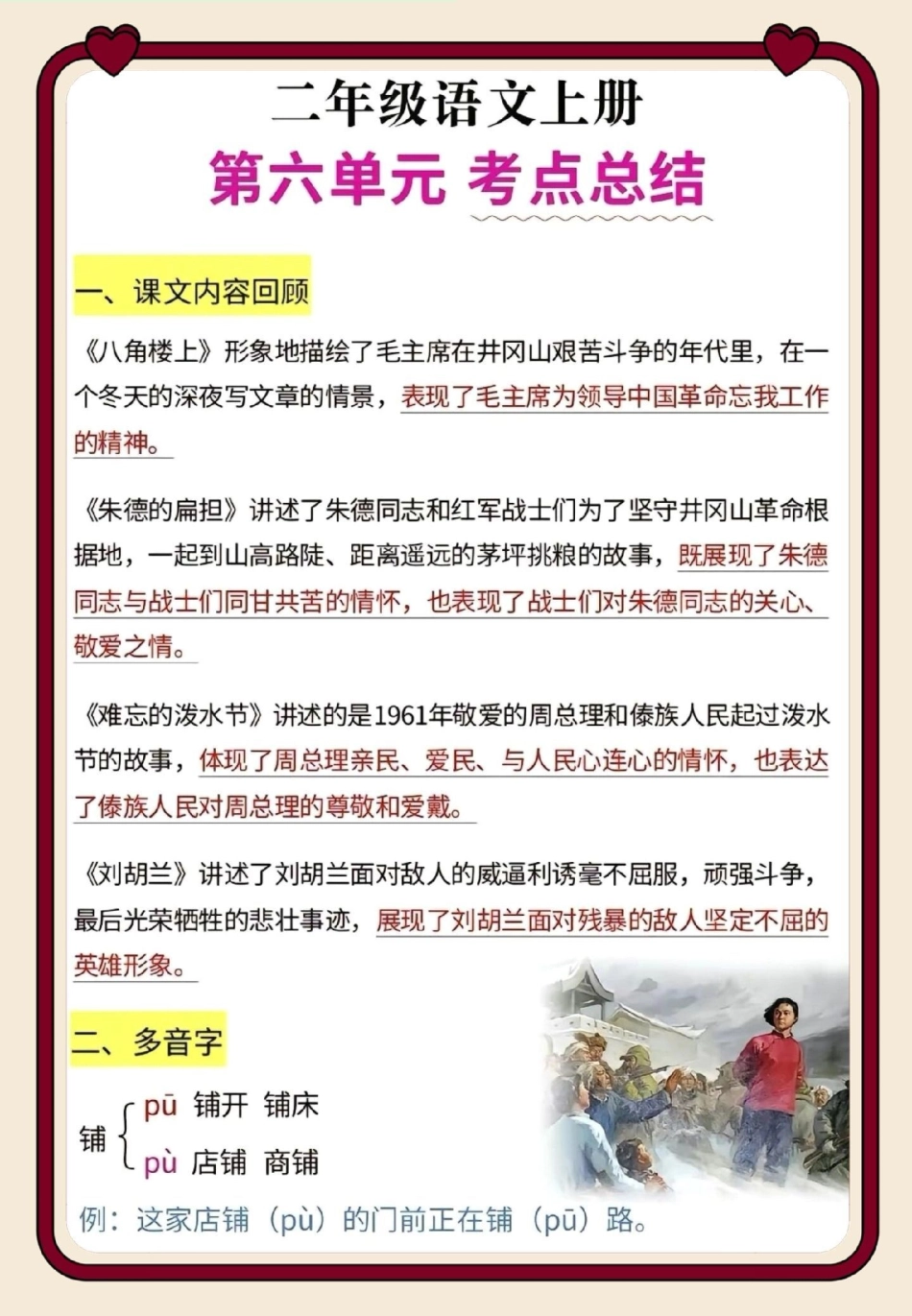 二年级语文上册
第六单元 考点总结

一、课文内容回顾

《八角楼上》形象地描绘了毛主席在井冈山艰苦斗争的年代里，在一个冬天的深夜写文章的情景，表现了毛主席为领导中国革命忘我工作的精神。

《朱德的扁担》讲述了朱德同志和红军战士们为了坚守井冈山革命根据地，一起到山高路陡、距离遥远的茅坪挑粮的故事，既展现了朱德同志与战士们同甘共苦的情怀，也表现了战士们对朱德同志的关心、敬爱之情。

《难忘的泼水节》讲述的是1961年敬爱的周总理和傣族人民起过泼水节的故事，体现了周总理亲民、爱民、与人民心连心的情怀，也表达了傣族人民对周总理的尊敬和爱戴。

《刘胡兰》讲述了刘胡兰面对敌人的威逼利诱毫不屈服，顽强斗争，最后光荣牺牲的悲壮事迹，展现了刘胡兰面对残暴的敌人坚定不屈的英雄形象。

二、多音字

铺 pū 铺开 铺床
pù 店铺 商铺

例：这家店铺（pù）的门前正在铺（pū）路。